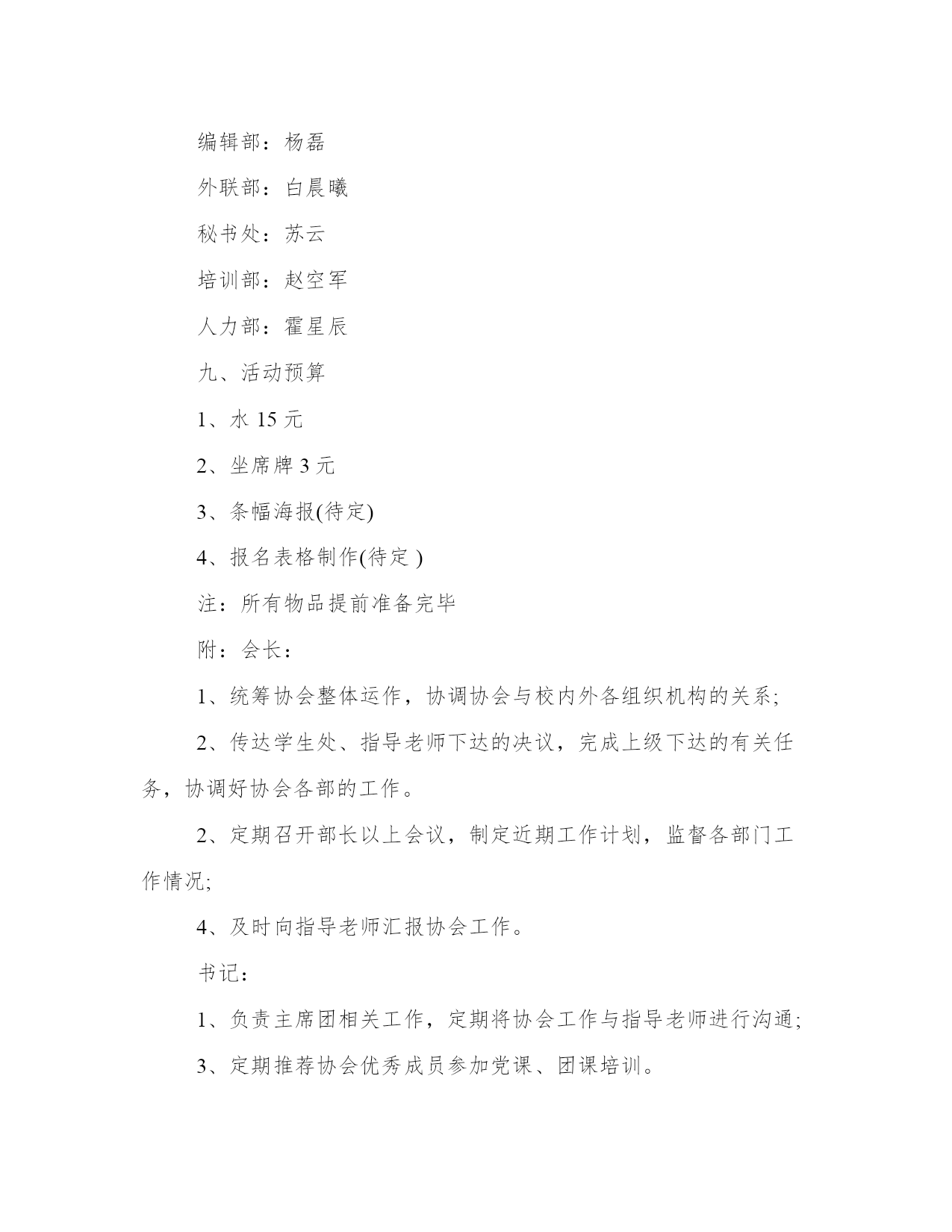 编辑部：杨磊

外联部：白晨曦

秘书处：苏云

培训部：赵空军

人力部：霍星辰

九、活动预算

1、水 15 元

2、坐席牌 3 元

3、条幅海报(待定)

4、报名表格制作(待定 )

注：所有物品提前准备完毕

附：会长：

1、统筹协会整体运作，协调协会与校内外各组织机构的关系;

2、传达学生处、指导老师下达的决议，完成上级下达的有关任务，协调好协会各部的工作。

2、定期召开部长以上会议，制定近期工作计划，监督各部门工作情况;

4、及时向指导老师汇报协会工作。

书记：

1、负责主席团相关工作，定期将协会工作与指导老师进行沟通;

3、定期推荐协会优秀成员参加党课、团课培训。